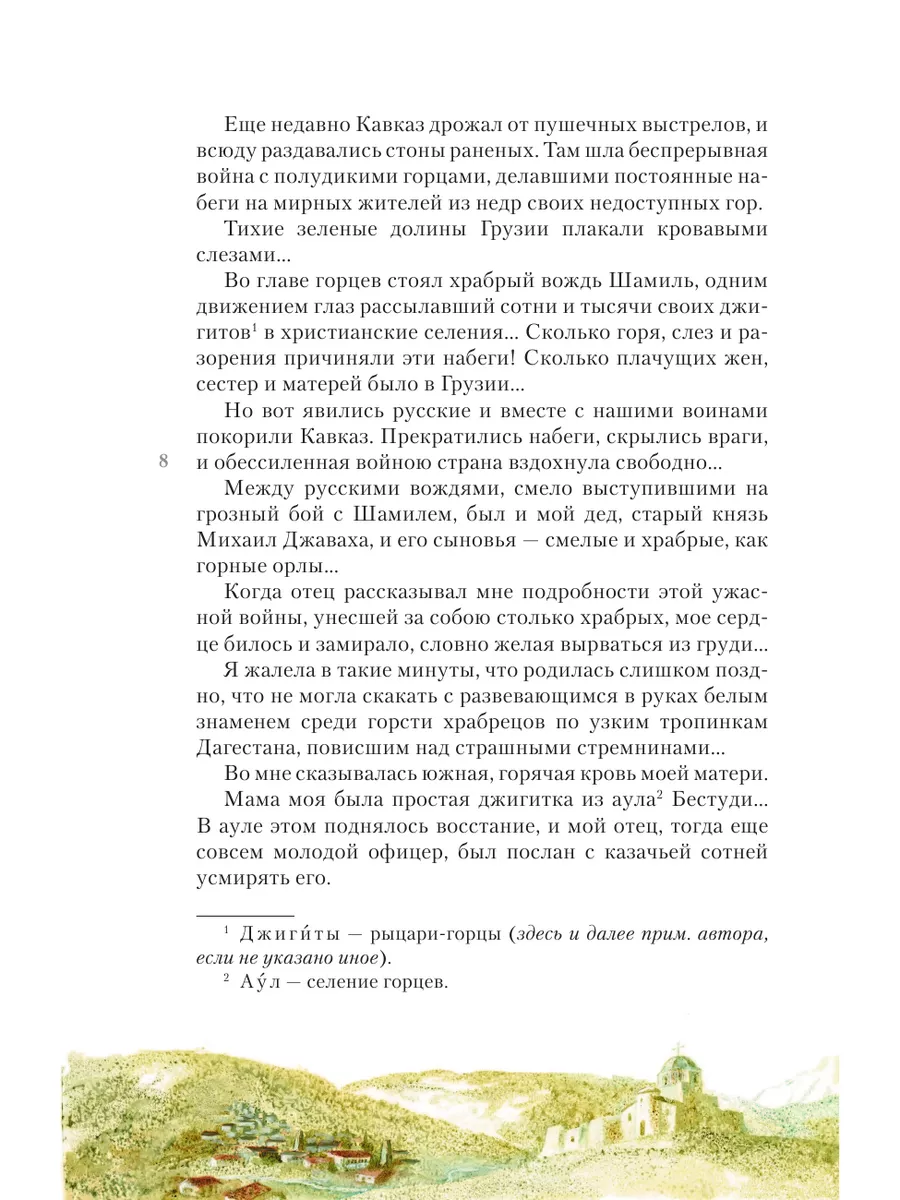 Еще недавно Кавказ дрожал от пушечных выстрелов, и всюду раздавались стоны раненых. Там шла беспрерывная война с полудикими горцами, делавшими постоянные набеги на мирных жителей из недр своих недоступных гор.

Тихие зеленые долины Грузии плакали кровавыми слезами...

Во главе горцев стоял храбрый вождь Шамиль, одним движением глаз рассылавший сотни и тысячи своих джигитов$^1$ в христианские селения... Сколько горя, слез и разорения причиняли эти набеги! Сколько плачущих жен, сестер и матерей было в Грузии...

Но вот явились русские и вместе с нашими воинами покорили Кавказ. Прекратились набеги, скрылись враги, и обессиленная войною страна вздохнула свободно...

8

Между русскими вождями, смело выступившими на грозный бой с Шамилем, был и мой дед, старый князь Михаил Джаваха, и его сыновья — смелые и храбрые, как горные орлы...

Когда отец рассказывал мне подробности этой ужасной войны, унесшей за собою столько храбрых, мое сердце билось и замирало, словно желая вырваться из груди...

Я жалела в такие минуты, что родилась слишком поздно, что не могла скакать с развевающимся в руках белым знаменем среди горсти храбрецов по узким тропинкам Дагестана, повисшим над страшными стремнинами...

Во мне сказывалась южная, горячая кровь моей матери.

Мама моя была простая джигитка из аула$^2$ Бестуди... В ауле этом поднялось восстание, и мой отец, тогда еще совсем молодой офицер, был послан с казачьей сотней усмирять его.

$^1$ Джиги́ты — рыцари-горцы (здесь и далее прим. автора, если не указано иное).

$^2$ Ау́л — селение горцев.